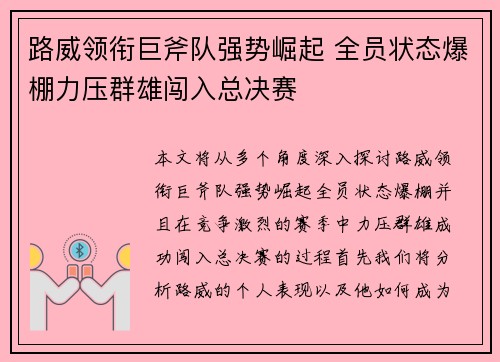 路威领衔巨斧队强势崛起 全员状态爆棚力压群雄闯入总决赛

本文将从多个角度深入探讨路威领衔巨斧队强势崛起全员状态爆棚并且在竞争激烈的赛季中力压群雄成功闯入总决赛的过程首先我们将分析路威的个人表现以及他如何成为